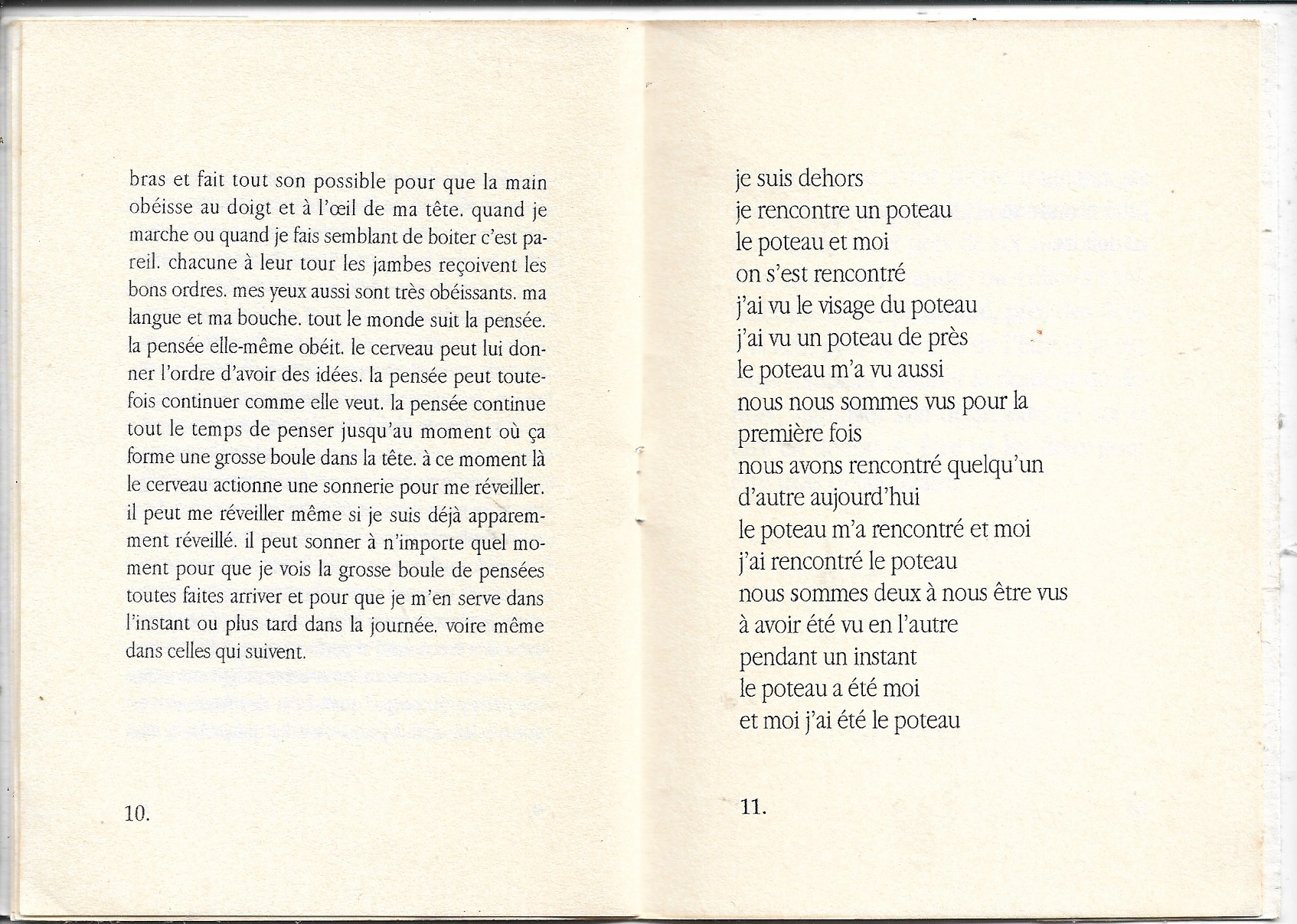 bras et fait tout son possible pour que la main obéisse au doigt et à l'œil de ma tête. quand je marche ou quand je fais semblant de boiter c'est pareil. chacune à leur tour les jambes reçoivent les bons ordres. mes yeux aussi sont très obéissants. ma langue et ma bouche. tout le monde suit la pensée. la pensée elle-même obéit. le cerveau peut lui donner l'ordre d'avoir des idées. la pensée peut toutefois continuer comme elle veut. la pensée continue tout le temps de penser jusqu'au moment où ça forme une grosse boule dans la tête. à ce moment là le cerveau actionne une sonnerie pour me réveiller. il peut me réveiller même si je suis déjà apparemment réveillé. il peut sonner à n'importe quel moment pour que je vois la grosse boule de pensées toutes faites arriver et pour que je m'en serve dans l'instant ou plus tard dans la journée. voire même dans celles qui suivent.

10.

je suis dehors
je rencontre un poteau
le poteau et moi
on s'est rencontré
j'ai vu le visage du poteau
j'ai vu un poteau de près
le poteau m'a vu aussi
nous nous sommes vus pour la
première fois
nous avons rencontré quelqu'un
d'autre aujourd'hui
le poteau m'a rencontré et moi
j'ai rencontré le poteau
nous sommes deux à nous être vus
à avoir été vu en l'autre
pendant un instant
le poteau a été moi
et moi j'ai été le poteau

11.